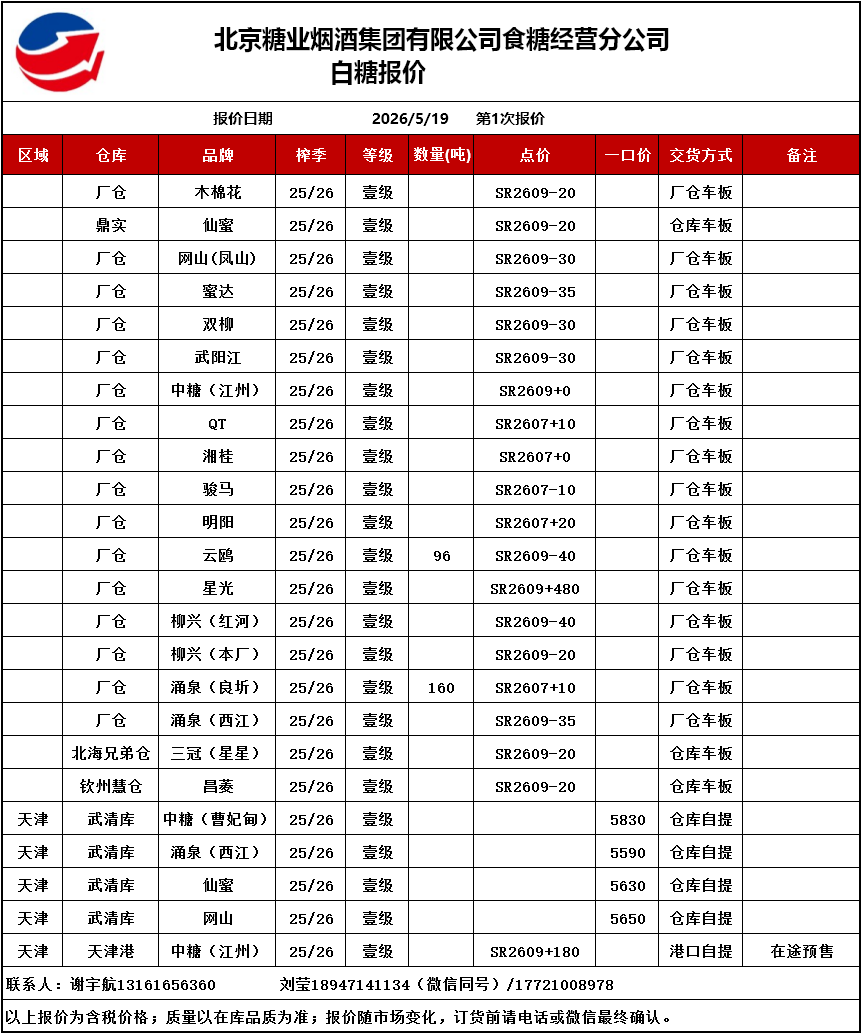 北京糖业烟酒集团有限公司食糖经营分公司
白糖报价

报价日期 2026/5/19 第1次报价

| 区域 | 仓库 | 品牌 | 榨季 | 等级 | 数量(吨) | 点价 | 一口价 | 交货方式 | 备注 |
|---|---|---|---|---|---|---|---|---|---|
| | 厂仓 | 木棉花 | 25/26 | 壹级 | | SR2609-20 | | 厂仓车板 | |
| | 鼎实 | 仙蜜 | 25/26 | 壹级 | | SR2609-20 | | 仓库车板 | |
| | 厂仓 | 网山(凤山) | 25/26 | 壹级 | | SR2609-30 | | 厂仓车板 | |
| | 厂仓 | 蜜达 | 25/26 | 壹级 | | SR2609-35 | | 厂仓车板 | |
| | 厂仓 | 双柳 | 25/26 | 壹级 | | SR2609-30 | | 厂仓车板 | |
| | 厂仓 | 武阳江 | 25/26 | 壹级 | | SR2609-30 | | 厂仓车板 | |
| | 厂仓 | 中糖（江州） | 25/26 | 壹级 | | SR2609+0 | | 厂仓车板 | |
| | 厂仓 | QT | 25/26 | 壹级 | | SR2607+10 | | 厂仓车板 | |
| | 厂仓 | 湘桂 | 25/26 | 壹级 | | SR2607+0 | | 厂仓车板 | |
| | 厂仓 | 骏马 | 25/26 | 壹级 | | SR2607-10 | | 厂仓车板 | |
| | 厂仓 | 明阳 | 25/26 | 壹级 | | SR2607+20 | | 厂仓车板 | |
| | 厂仓 | 云鸥 | 25/26 | 壹级 | 96 | SR2609-40 | | 厂仓车板 | |
| | 厂仓 | 星光 | 25/26 | 壹级 | | SR2609+480 | | 厂仓车板 | |
| | 厂仓 | 柳兴（红河） | 25/26 | 壹级 | | SR2609-40 | | 厂仓车板 | |
| | 厂仓 | 柳兴（本厂） | 25/26 | 壹级 | | SR2609-20 | | 厂仓车板 | |
| | 厂仓 | 涌泉（良圻） | 25/26 | 壹级 | 160 | SR2607+10 | | 厂仓车板 | |
| | 厂仓 | 涌泉（西江） | 25/26 | 壹级 | | SR2609-35 | | 厂仓车板 | |
| | 北海兄弟仓 | 三冠（星星） | 25/26 | 壹级 | | SR2609-20 | | 仓库车板 | |
| | 钦州慧仓 | 昌菱 | 25/26 | 壹级 | | SR2609-20 | | 仓库车板 | |
| 天津 | 武清库 | 中糖（曹妃甸） | 25/26 | 壹级 | | | 5830 | 仓库自提 | |
| 天津 | 武清库 | 涌泉（西江） | 25/26 | 壹级 | | | 5590 | 仓库自提 | |
| 天津 | 武清库 | 仙蜜 | 25/26 | 壹级 | | | 5630 | 仓库自提 | |
| 天津 | 武清库 | 网山 | 25/26 | 壹级 | | | 5650 | 仓库自提 | |
| 天津 | 天津港 | 中糖（江州） | 25/26 | 壹级 | | SR2609+180 | | 港口自提 | 在途预售 |

联系人：谢宇航13161656360 刘莹18947141134（微信同号）/17721008978

以上报价为含税价格；质量以在库品质为准；报价随市场变化，订货前请电话或微信最终确认。